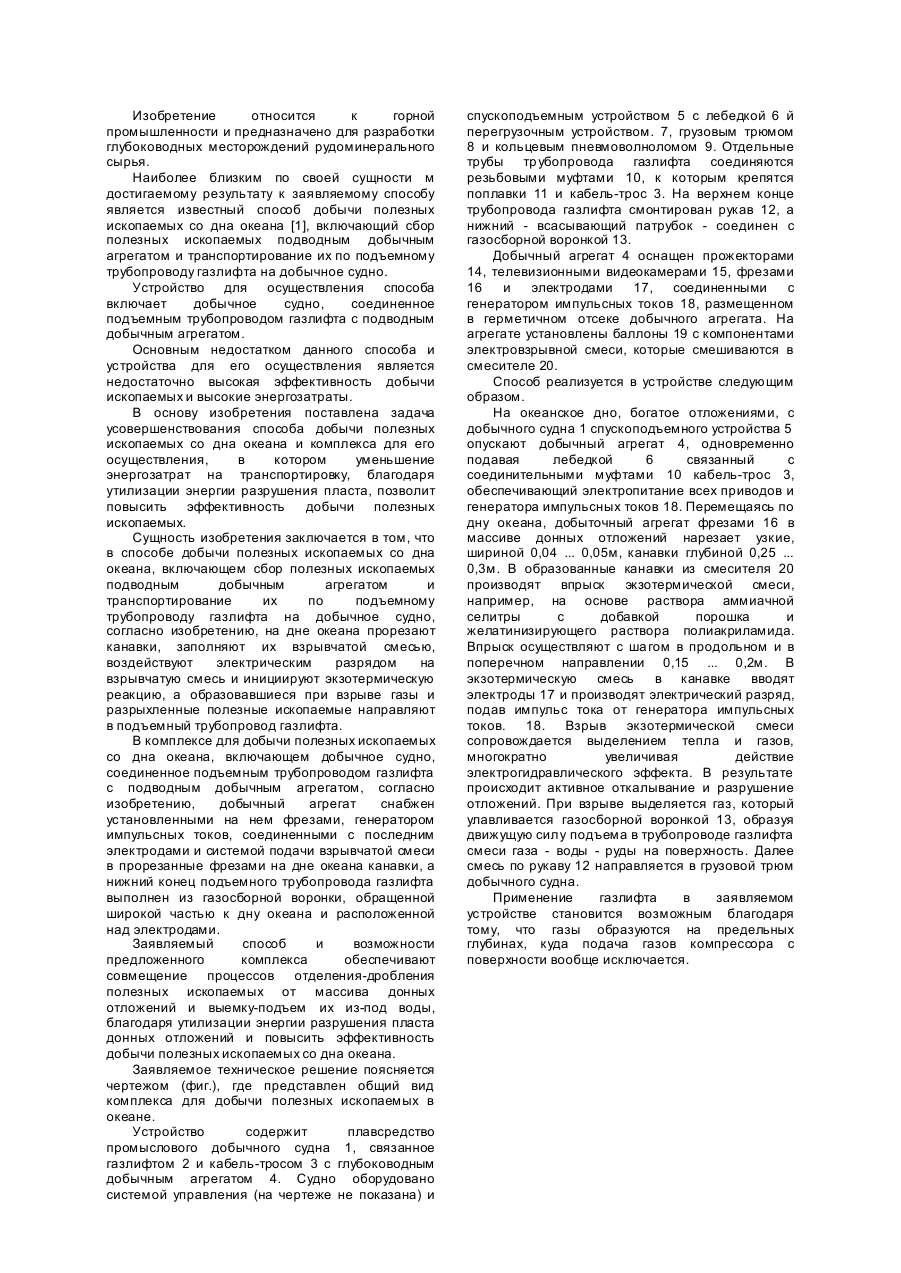 Изобретение относится к горной промышленности и предназначено для разработки глубоководных месторождений рудоминерального сырья.

Наиболее близким по своей сущности м достигаемому результату к заявляемому способу является известный способ добычи полезных ископаемых со дна океана [1], включающий сбор полезных ископаемых подводным добычным агрегатом и транспортирование их по подъемному трубопроводу газлифта на добычное судно.

Устройство для осуществления способа включает добычное судно, соединенное подъемным трубопроводом газлифта с подводным добычным агрегатом.

Основным недостатком данного способа и устройства для его осуществления является недостаточно высокая эффективность добычи ископаемых и высокие энергозатраты.

В основу изобретения поставлена задача усовершенствования способа добычи полезных ископаемых со дна океана и комплекса для его осуществления, в котором уменьшение энергозатрат на транспортировку, благодаря утилизации энергии разрушения пласта, позволит повысить эффективность добычи полезных ископаемых.

Сущность изобретения заключается в том, что в способе добычи полезных ископаемых со дна океана, включающем сбор полезных ископаемых подводным добычным агрегатом и транспортирование их по подъемному трубопроводу газлифта на добычное судно, согласно изобретению, на дне океана прорезают канавки, заполняют их взрывчатой смесью, воздействуют электрическим разрядом на взрывчатую смесь и инициируют экзотермическую реакцию, а образовавшиеся при взрыве газы и разрыхленные полезные ископаемые направляют в подъемный трубопровод газлифта.

В комплексе для добычи полезных ископаемых со дна океана, включающем добычное судно, соединенное подъемным трубопроводом газлифта с подводным добычным агрегатом, согласно изобретению, добычный агрегат снабжен установленными на нем фрезами, генератором импульсных токов, соединенными с последним электродами и системой подачи взрывчатой смеси в прорезанные фрезами на дне океана канавки, а нижний конец подъемного трубопровода газлифта выполнен из газосборной воронки, обращенной широкой частью к дну океана и расположенной над электродами.

Заявляемый способ и возможности предложенного комплекса обеспечивают совмещение процессов отделения-дробления полезных ископаемых от массива донных отложений и выемку-подъем их из-под воды, благодаря утилизации энергии разрушения пласта донных отложений и повысить эффективность добычи полезных ископаемых со дна океана.

Заявляемое техническое решение поясняется чертежом (фиг.), где представлен общий вид комплекса для добычи полезных ископаемых в океане.

Устройство содержит плавсредство промыслового добычного судна 1, связанное газлифтом 2 и кабель-тросом 3 с глубоководным добычным агрегатом 4. Судно оборудовано системой управления (на чертеже не показана) и спускоподъемным устройством 5 с лебедкой 6 й перегрузочным устройством. 7, грузовым трюмом 8 и кольцевым пневмоволноломом 9. Отдельные трубы трубопровода газлифта соединяются резьбовыми муфтами 10, к которым крепятся поплавки 11 и кабель-трос 3. На верхнем конце трубопровода газлифта смонтирован рукав 12, а нижний - всасывающий патрубок - соединен с газосборной воронкой 13.

Добычный агрегат 4 оснащен прожекторами 14, телевизионными видеокамерами 15, фрезами 16 и электродами 17, соединенными с генератором импульсных токов 18, размещенном в герметичном отсеке добычного агрегата. На агрегате установлены баллоны 19 с компонентами электровзрывной смеси, которые смешиваются в смесителе 20.

Способ реализуется в устройстве следующим образом.

На океанское дно, богатое отложениями, с добычного судна 1 спускоподъемного устройства 5 опускают добычный агрегат 4, одновременно подавая лебедкой 6 связанный с соединительными муфтами 10 кабель-трос 3, обеспечивающий электропитание всех приводов и генератора импульсных токов 18. Перемещаясь по дну океана, добыточный агрегат фрезами 16 в массиве донных отложений нарезает узкие, шириной 0,04 ... 0,05м, канавки глубиной 0,25 ... 0,3м. В образованные канавки из смесителя 20 производят впрыск экзотермической смеси, например, на основе раствора аммиачной селитры с добавкой порошка и желатинизирующего раствора полиакриламида. Впрыск осуществляют с шагом в продольном и в поперечном направлении 0,15 ... 0,2м. В экзотермическую смесь в канавке вводят электроды 17 и производят электрический разряд, подав импульс тока от генератора импульсных токов. 18. Взрыв экзотермической смеси сопровождается выделением тепла и газов, многократно увеличивая действие электрогидравлического эффекта. В результате происходит активное откалывание и разрушение отложений. При взрыве выделяется газ, который улавливается газосборной воронкой 13, образуя движущую силу подъема в трубопроводе газлифта смеси газа - воды - руды на поверхность. Далее смесь по рукаву 12 направляется в грузовой трюм добычного судна.

Применение газлифта в заявляемом устройстве становится возможным благодаря тому, что газы образуются на предельных глубинах, куда подача газов компрессора с поверхности вообще исключается.